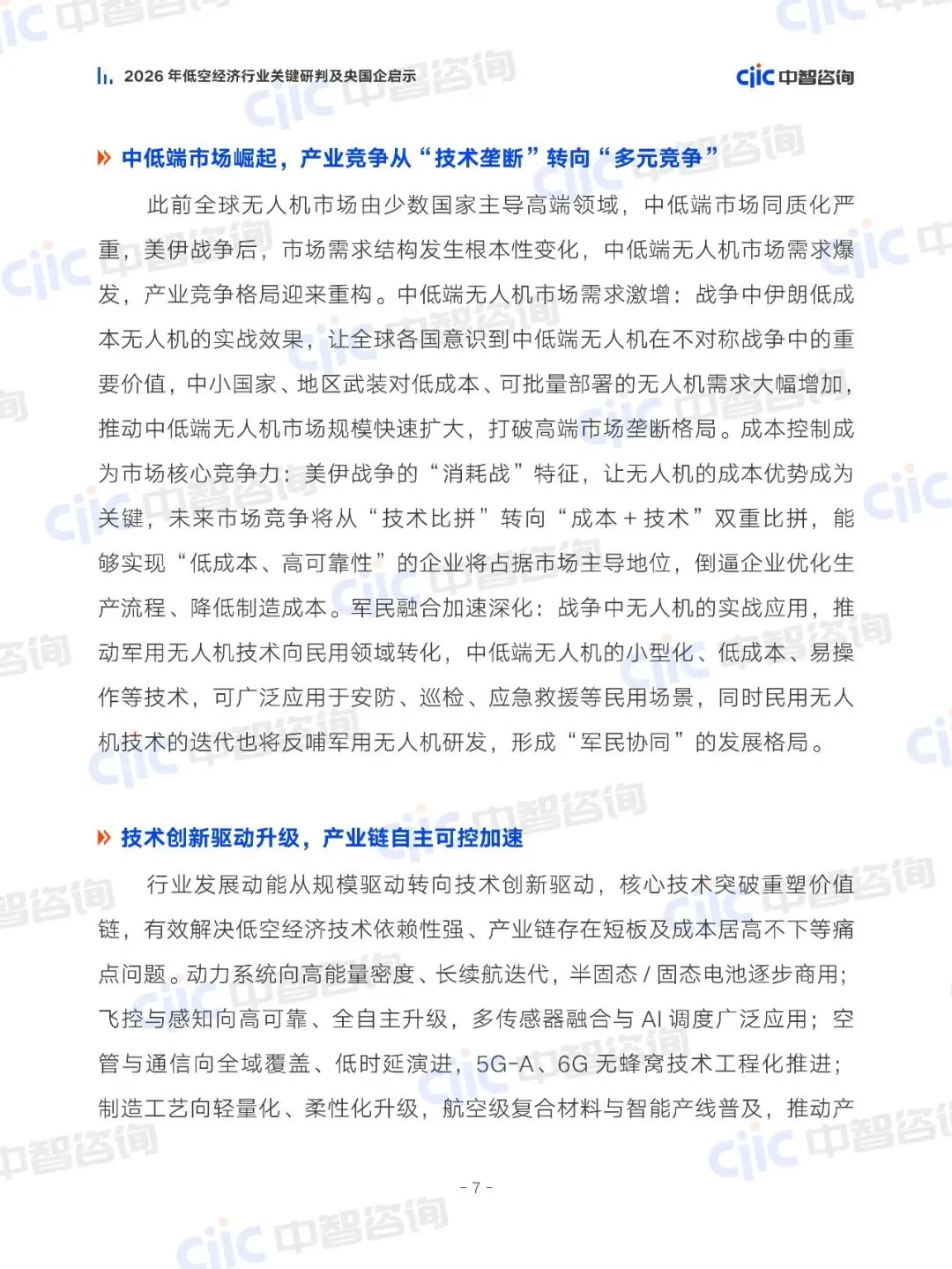 2026 年低空经济行业关键研判及央国企启示

ciic 中智咨询

中低端市场崛起，产业竞争从“技术垄断”转向“多元竞争”

此前全球无人机市场由少数国家主导高端领域，中低端市场同质化严重，美伊战争后，市场需求结构发生根本性变化，中低端无人机市场需求爆发，产业竞争格局迎来重构。中低端无人机市场需求激增：战争中伊朗低成本无人机的实战效果，让全球各国意识到中低端无人机在不对称战争中的重要价值，中小国家、地区武装对低成本、可批量部署的无人机需求大幅增加，推动中低端无人机市场规模快速扩大，打破高端市场垄断格局。成本控制成为市场核心竞争力：美伊战争的“消耗战”特征，让无人机的成本优势成为关键，未来市场竞争将从“技术比拼”转向“成本 + 技术”双重比拼，能够实现“低成本、高可靠性”的企业将占据市场主导地位，倒逼企业优化生产流程、降低制造成本。军民融合加速深化：战争中无人机的实战应用，推动军用无人机技术向民用领域转化，中低端无人机的小型化、低成本、易操作等技术，可广泛应用于安防、巡检、应急救援等民用场景，同时民用无人机技术的迭代也将反哺军用无人机研发，形成“军民协同”的发展格局。

技术创新驱动升级，产业链自主可控加速

行业发展动能从规模驱动转向技术创新驱动，核心技术突破重塑价值链，有效解决低空经济技术依赖性强、产业链存在短板及成本居高不下等痛点问题。动力系统向高能量密度、长续航迭代，半固态 / 固态电池逐步商用；飞控与感知向高可靠、全自主升级，多传感器融合与 AI 调度广泛应用；空管与通信向全域覆盖、低时延演进，5G-A、6G 无蜂窝技术工程化推进；制造工艺向轻量化、柔性化升级，航空级复合材料与智能产线普及，推动产

- 7 -